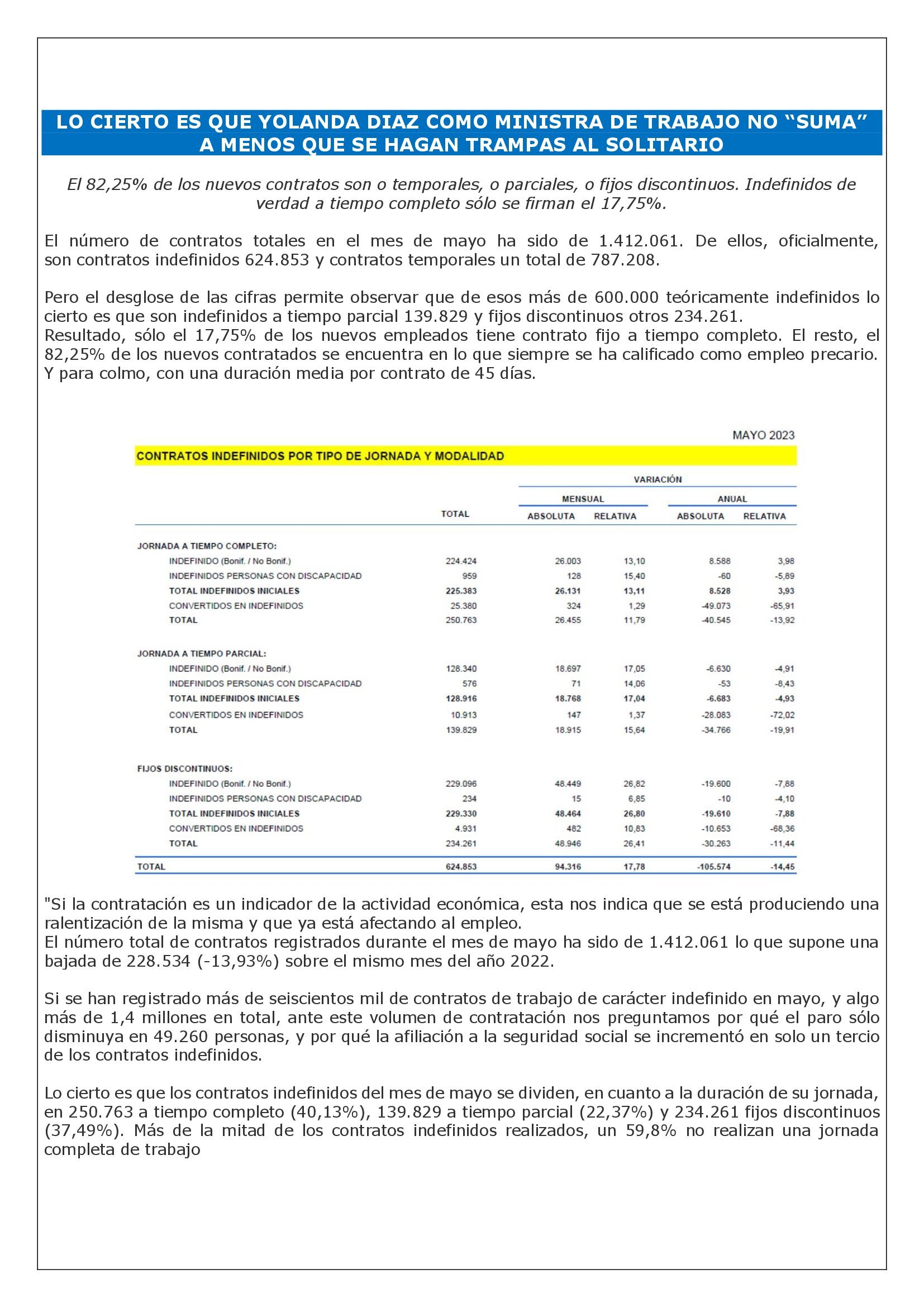 LO CIERTO ES QUE YOLANDA DIAZ COMO MINISTRA DE TRABAJO NO “SUMA” A MENOS QUE SE HAGAN TRAMPAS AL SOLITARIO

El 82,25% de los nuevos contratos son o temporales, o parciales, o fijos discontinuos. Indefinidos de verdad a tiempo completo sólo se firman el 17,75%.

El número de contratos totales en el mes de mayo ha sido de 1.412.061. De ellos, oficialmente, son contratos indefinidos 624.853 y contratos temporales un total de 787.208.

Pero el desglose de las cifras permite observar que de esos más de 600.000 teóricamente indefinidos lo cierto es que son indefinidos a tiempo parcial 139.829 y fijos discontinuos otros 234.261.
Resultado, sólo el 17,75% de los nuevos empleados tiene contrato fijo a tiempo completo. El resto, el 82,25% de los nuevos contratados se encuentra en lo que siempre se ha calificado como empleo precario. Y para colmo, con una duración media por contrato de 45 días.

MAYO 2023

CONTRATOS INDEFINIDOS POR TIPO DE JORNADA Y MODALIDAD

| | TOTAL | VARIACIÓN MENSUAL ABSOLUTA | VARIACIÓN MENSUAL RELATIVA | VARIACIÓN ANUAL ABSOLUTA | VARIACIÓN ANUAL RELATIVA |
|---|---|---|---|---|---|
| JORNADA A TIEMPO COMPLETO: | | | | | |
| INDEFINIDO (Bonif. / No Bonif.) | 224.424 | 26.003 | 13,10 | 8.588 | 3,98 |
| INDEFINIDOS PERSONAS CON DISCAPACIDAD | 959 | 128 | 15,40 | -60 | -5,89 |
| TOTAL INDEFINIDOS INICIALES | 225.383 | 26.131 | 13,11 | 8.528 | 3,93 |
| CONVERTIDOS EN INDEFINIDOS | 25.380 | 324 | 1,29 | -49.073 | -65,91 |
| TOTAL | 250.763 | 26.455 | 11,79 | -40.545 | -13,92 |
| JORNADA A TIEMPO PARCIAL: | | | | | |
| INDEFINIDO (Bonif. / No Bonif.) | 128.340 | 18.697 | 17,05 | -6.630 | -4,91 |
| INDEFINIDOS PERSONAS CON DISCAPACIDAD | 576 | 71 | 14,06 | -53 | -8,43 |
| TOTAL INDEFINIDOS INICIALES | 128.916 | 18.768 | 17,04 | -6.683 | -4,93 |
| CONVERTIDOS EN INDEFINIDOS | 10.913 | 147 | 1,37 | -28.083 | -72,02 |
| TOTAL | 139.829 | 18.915 | 15,64 | -34.766 | -19,91 |
| FIJOS DISCONTINUOS: | | | | | |
| INDEFINIDO (Bonif. / No Bonif.) | 229.096 | 48.449 | 26,82 | -19.600 | -7,88 |
| INDEFINIDOS PERSONAS CON DISCAPACIDAD | 234 | 15 | 6,85 | -10 | -4,10 |
| TOTAL INDEFINIDOS INICIALES | 229.330 | 48.464 | 26,80 | -19.610 | -7,88 |
| CONVERTIDOS EN INDEFINIDOS | 4.931 | 482 | 10,83 | -10.653 | -68,36 |
| TOTAL | 234.261 | 48.946 | 26,41 | -30.263 | -11,44 |
| TOTAL | 624.853 | 94.316 | 17,78 | -105.574 | -14,45 |

"Si la contratación es un indicador de la actividad económica, esta nos indica que se está produciendo una ralentización de la misma y que ya está afectando al empleo.
El número total de contratos registrados durante el mes de mayo ha sido de 1.412.061 lo que supone una bajada de 228.534 (-13,93%) sobre el mismo mes del año 2022.

Si se han registrado más de seiscientos mil de contratos de trabajo de carácter indefinido en mayo, y algo más de 1,4 millones en total, ante este volumen de contratación nos preguntamos por qué el paro sólo disminuya en 49.260 personas, y por qué la afiliación a la seguridad social se incrementó en solo un tercio de los contratos indefinidos.

Lo cierto es que los contratos indefinidos del mes de mayo se dividen, en cuanto a la duración de su jornada, en 250.763 a tiempo completo (40,13%), 139.829 a tiempo parcial (22,37%) y 234.261 fijos discontinuos (37,49%). Más de la mitad de los contratos indefinidos realizados, un 59,8% no realizan una jornada completa de trabajo